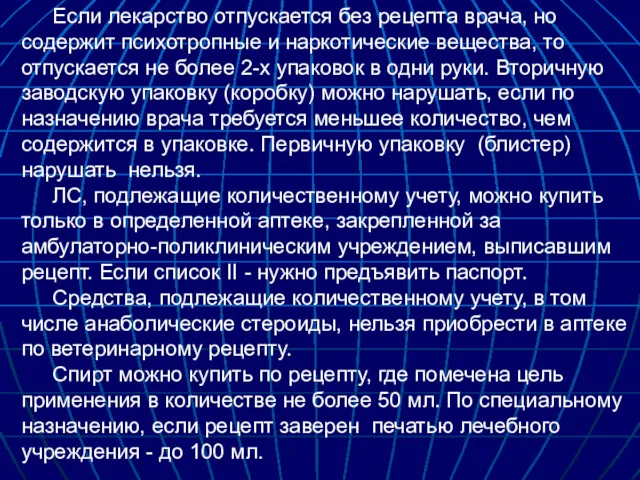 Если лекарство отпускается без рецепта врача, но содержит психотропные и наркотические вещества, то отпускается не более 2-х упаковок в одни руки. Вторичную заводскую упаковку (коробку) можно нарушать, если по назначению врача требуется меньшее количество, чем содержится в упаковке. Первичную упаковку (блистер) нарушать нельзя.

ЛС, подлежащие количественному учету, можно купить только в определенной аптеке, закрепленной за амбулаторно-поликлиническим учреждением, выписавшим рецепт. Если список II - нужно предъявить паспорт.

Средства, подлежащие количественному учету, в том числе анаболические стероиды, нельзя приобрести в аптеке по ветеринарному рецепту.

Спирт можно купить по рецепту, где помечена цель применения в количестве не более 50 мл. По специальному назначению, если рецепт заверен печатью лечебного учреждения - до 100 мл.